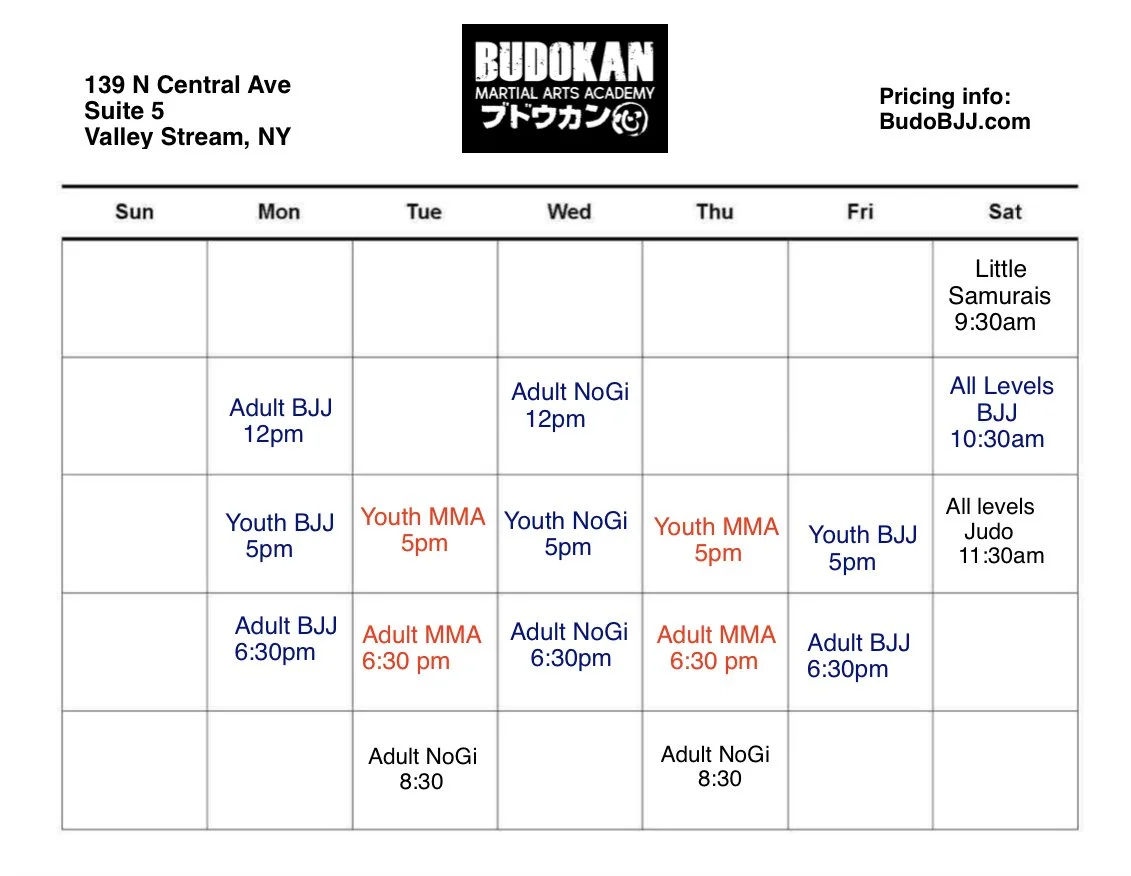 139 N Central Ave
Suite 5
Valley Stream, NY

BUDOKAN
MARTIAL ARTS ACADEMY
ブドウカン

Pricing info:
BudoBJJ.com

| Sun | Mon | Tue | Wed | Thu | Fri | Sat |
|---|---|---|---|---|---|---|
| | | | | | | Little Samurais 9:30am |
| | Adult BJJ 12pm | | Adult NoGi 12pm | | | All Levels BJJ 10:30am |
| | Youth BJJ 5pm | Youth MMA 5pm | Youth NoGi 5pm | Youth MMA 5pm | Youth BJJ 5pm | All levels Judo 11:30am |
| | Adult BJJ 6:30pm | Adult MMA 6:30 pm | Adult NoGi 6:30pm | Adult MMA 6:30 pm | Adult BJJ 6:30pm | |
| | | Adult NoGi 8:30 | | Adult NoGi 8:30 | | |